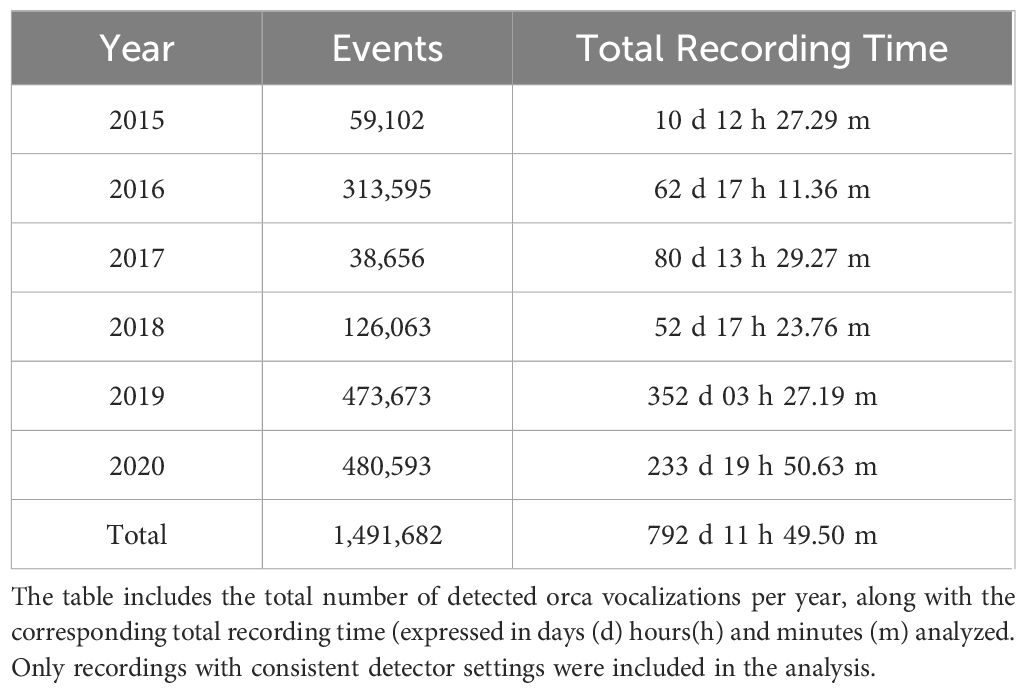 | Year | Events | Total Recording Time |
|---|---|---|
| 2015 | 59,102 | 10 d 12 h 27.29 m |
| 2016 | 313,595 | 62 d 17 h 11.36 m |
| 2017 | 38,656 | 80 d 13 h 29.27 m |
| 2018 | 126,063 | 52 d 17 h 23.76 m |
| 2019 | 473,673 | 352 d 03 h 27.19 m |
| 2020 | 480,593 | 233 d 19 h 50.63 m |
| Total | 1,491,682 | 792 d 11 h 49.50 m |

The table includes the total number of detected orca vocalizations per year, along with the corresponding total recording time (expressed in days (d) hours(h) and minutes (m) analyzed. Only recordings with consistent detector settings were included in the analysis.